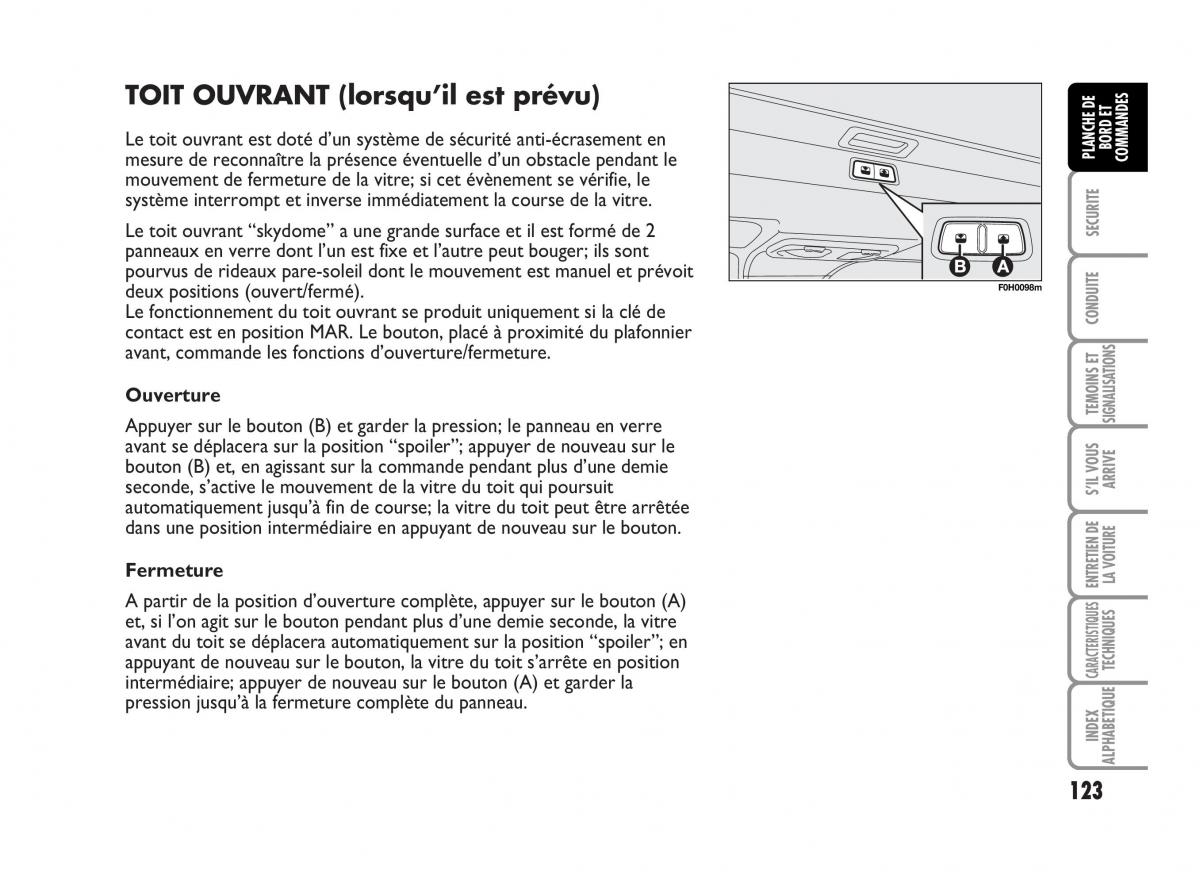 TOIT OUVRANT (lorsqu'il est prévu)

Le toit ouvrant est doté d'un système de sécurité anti-écrasement en mesure de reconnaître la présence éventuelle d'un obstacle pendant le mouvement de fermeture de la vitre; si cet évènement se vérifie, le système interrompt et inverse immédiatement la course de la vitre.

Le toit ouvrant "skydome" a une grande surface et il est formé de 2 panneaux en verre dont l'un est fixe et l'autre peut bouger; ils sont pourvus de rideaux pare-soleil dont le mouvement est manuel et prévoit deux positions (ouvert/fermé).
Le fonctionnement du toit ouvrant se produit uniquement si la clé de contact est en position MAR. Le bouton, placé à proximité du plafonnier avant, commande les fonctions d'ouverture/fermeture.

Ouverture

Appuyer sur le bouton (B) et garder la pression; le panneau en verre avant se déplacera sur la position "spoiler"; appuyer de nouveau sur le bouton (B) et, en agissant sur la commande pendant plus d'une demie seconde, s'active le mouvement de la vitre du toit qui poursuit automatiquement jusqu'à fin de course; la vitre du toit peut être arrêtée dans une position intermédiaire en appuyant de nouveau sur le bouton.

Fermeture

A partir de la position d'ouverture complète, appuyer sur le bouton (A) et, si l'on agit sur le bouton pendant plus d'une demie seconde, la vitre avant du toit se déplacera automatiquement sur la position "spoiler"; en appuyant de nouveau sur le bouton, la vitre du toit s'arrête en position intermédiaire; appuyer de nouveau sur le bouton (A) et garder la pression jusqu'à la fermeture complète du panneau.

B A
F0H0098m

PLANCHE DE BORD ET COMMANDES
SECURITE
CONDUITE
TEMOINS ET SIGNALISATIONS
S'IL VOUS ARRIVE
ENTRETIEN DE LA VOITURE
CARACTERISTIQUES TECHNIQUES
INDEX ALPHABETIQUE

123